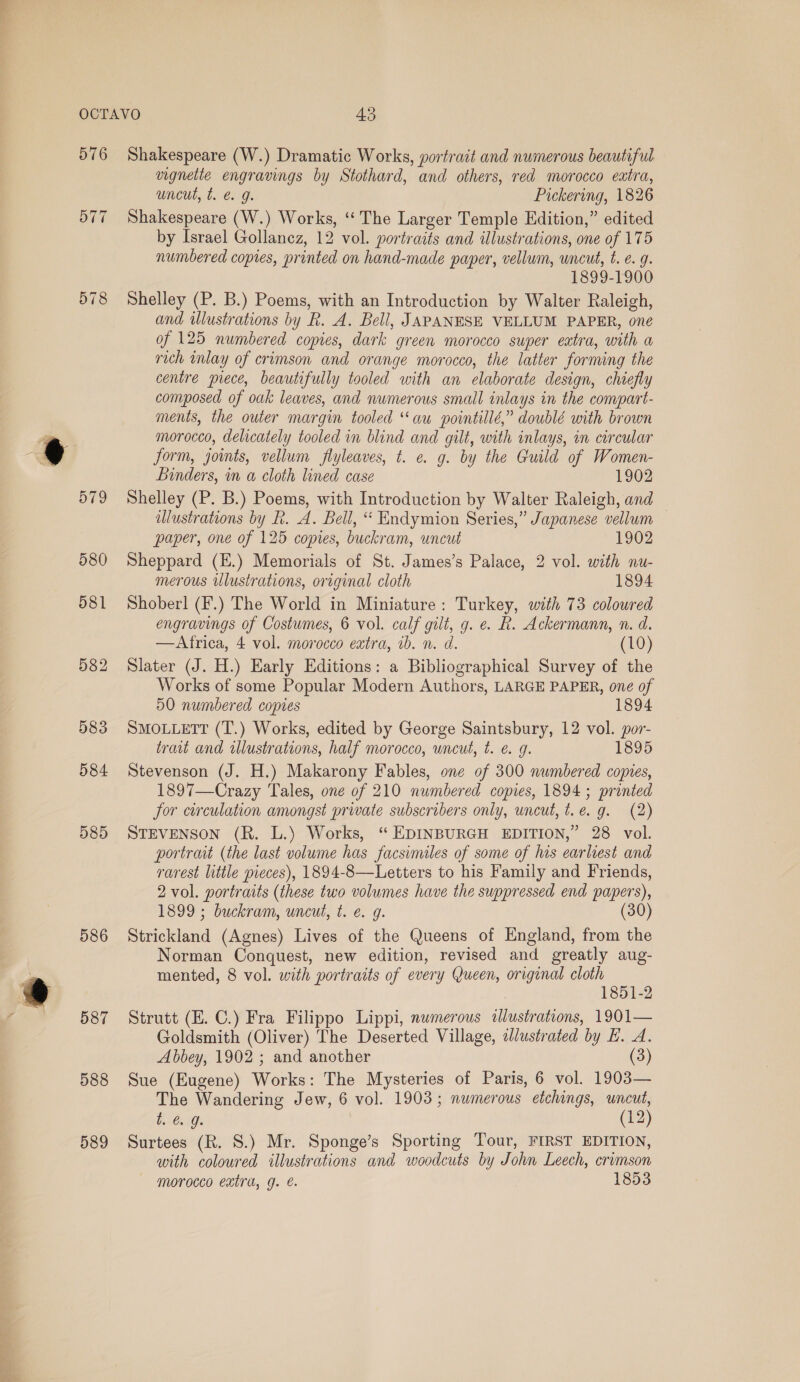 OCTAVO 43

576 Shakespeare (W.) Dramatic Works, portrait and numerous beautiful vignette engravings by Stothard, and others, red morocco extra, uncut, t. e. g. Pickering, 1826

577 Shakespeare (W.) Works, "The Larger Temple Edition," edited by Israel Gollancz, 12 vol. portraits and illustrations, one of 175 numbered copies, printed on hand-made paper, vellum, uncut, t. e. g. 1899-1900

578 Shelley (P. B.) Poems, with an Introduction by Walter Raleigh, and illustrations by R. A. Bell, JAPANESE VELLUM PAPER, one of 125 numbered copies, dark green morocco super extra, with a rich inlay of crimson and orange morocco, the latter forming the centre piece, beautifully tooled with an elaborate design, chiefly composed of oak leaves, and numerous small inlays in the compartments, the outer margin tooled "au pointillé," doublé with brown morocco, delicately tooled in blind and gilt, with inlays, in circular form, joints, vellum flyleaves, t. e. g. by the Guild of Women-Binders, in a cloth lined case 1902

579 Shelley (P. B.) Poems, with Introduction by Walter Raleigh, and illustrations by R. A. Bell, "Endymion Series," Japanese vellum paper, one of 125 copies, buckram, uncut 1902

580 Sheppard (E.) Memorials of St. James's Palace, 2 vol. with numerous illustrations, original cloth 1894

581 Shoberl (F.) The World in Miniature: Turkey, with 73 coloured engravings of Costumes, 6 vol. calf gilt, g. e. R. Ackermann, n. d. —Africa, 4 vol. morocco extra, ib. n. d. (10)

582 Slater (J. H.) Early Editions: a Bibliographical Survey of the Works of some Popular Modern Authors, LARGE PAPER, one of 50 numbered copies 1894

583 SMOLLETT (T.) Works, edited by George Saintsbury, 12 vol. portrait and illustrations, half morocco, uncut, t. e. g. 1895

584 Stevenson (J. H.) Makarony Fables, one of 300 numbered copies, 1897—Crazy Tales, one of 210 numbered copies, 1894; printed for circulation amongst private subscribers only, uncut, t. e. g. (2)

585 STEVENSON (R. L.) Works, "EDINBURGH EDITION," 28 vol. portrait (the last volume has facsimiles of some of his earliest and rarest little pieces), 1894-8—Letters to his Family and Friends, 2 vol. portraits (these two volumes have the suppressed end papers), 1899; buckram, uncut, t. e. g. (30)

586 Strickland (Agnes) Lives of the Queens of England, from the Norman Conquest, new edition, revised and greatly augmented, 8 vol. with portraits of every Queen, original cloth 1851-2

587 Strutt (E. C.) Fra Filippo Lippi, numerous illustrations, 1901—Goldsmith (Oliver) The Deserted Village, illustrated by E. A. Abbey, 1902; and another (3)

588 Sue (Eugene) Works: The Mysteries of Paris, 6 vol. 1903—The Wandering Jew, 6 vol. 1903; numerous etchings, uncut, t. e. g. (12)

589 Surtees (R. S.) Mr. Sponge's Sporting Tour, FIRST EDITION, with coloured illustrations and woodcuts by John Leech, crimson morocco extra, g. e. 1853